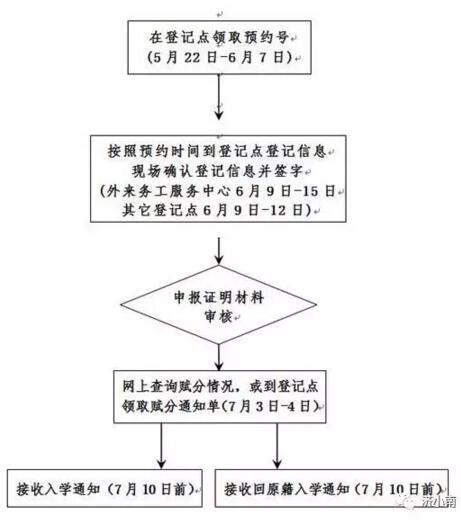 在登记点领取预约号
(5月22日-6月7日)

按照预约时间到登记点登记信息
现场确认登记信息并签字
(外来务工服务中心6月9日-15日
其它登记点6月9日-12日)

申报证明材料
审核

网上查询赋分情况，或到登记点
领取赋分通知单(7月3日-4日)

接收入学通知（7月10日前）

接收回原籍入学通知（7月10日前）

济小南